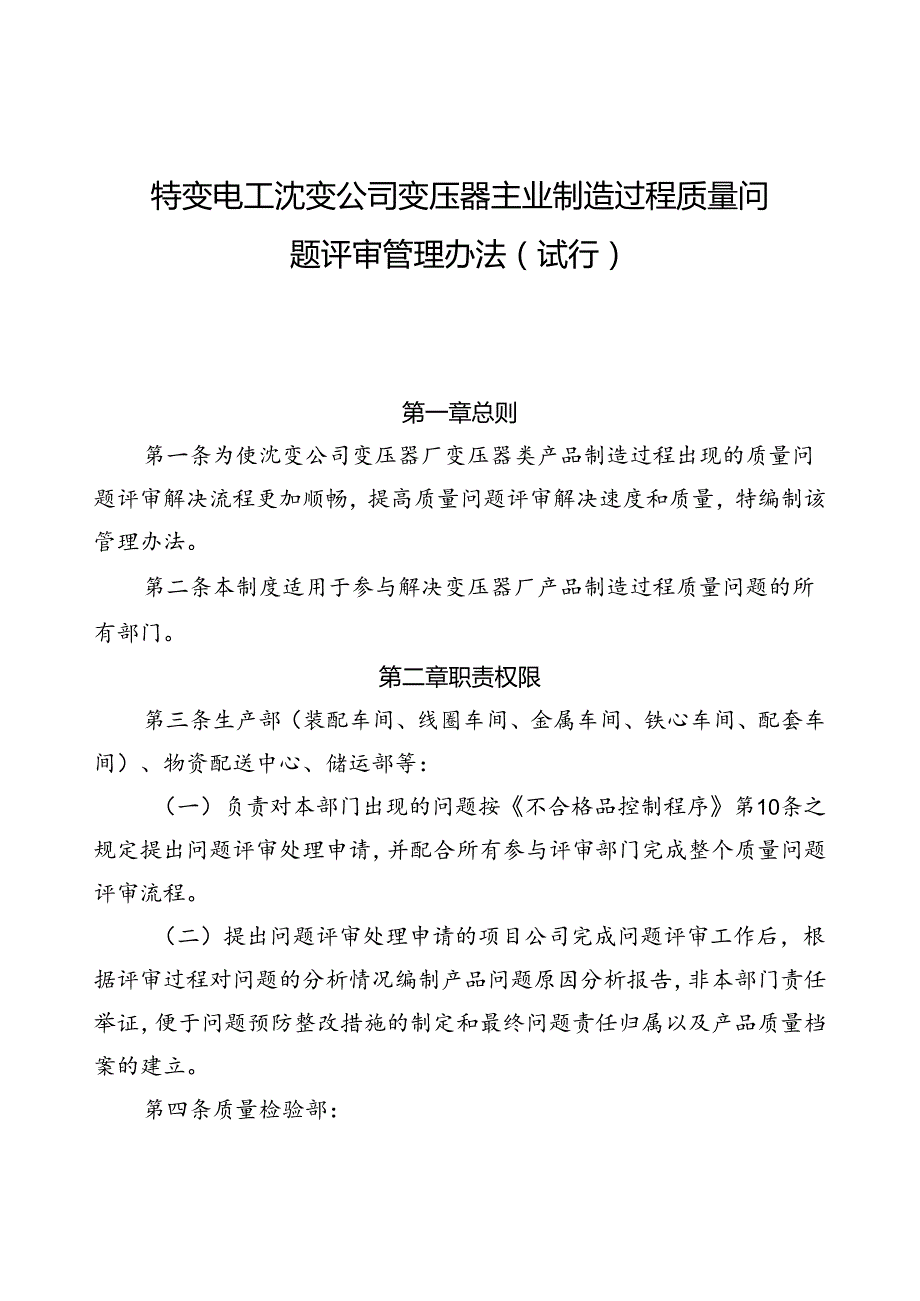 特变电工沈变公司变压器主业制造过程质量问题评审管理办法（试行）

第一章总则

第一条为使沈变公司变压器厂变压器类产品制造过程出现的质量问题评审解决流程更加顺畅，提高质量问题评审解决速度和质量，特编制该管理办法。

第二条本制度适用于参与解决变压器厂产品制造过程质量问题的所有部门。

第二章职责权限

第三条生产部（装配车间、线圈车间、金属车间、铁心车间、配套车间）、物资配送中心、储运部等：

（一）负责对本部门出现的问题按《不合格品控制程序》第10条之规定提出问题评审处理申请，并配合所有参与评审部门完成整个质量问题评审流程。

（二）提出问题评审处理申请的项目公司完成问题评审工作后，根据评审过程对问题的分析情况编制产品问题原因分析报告，非本部门责任举证，便于问题预防整改措施的制定和最终问题责任归属以及产品质量档案的建立。

第四条质量检验部：